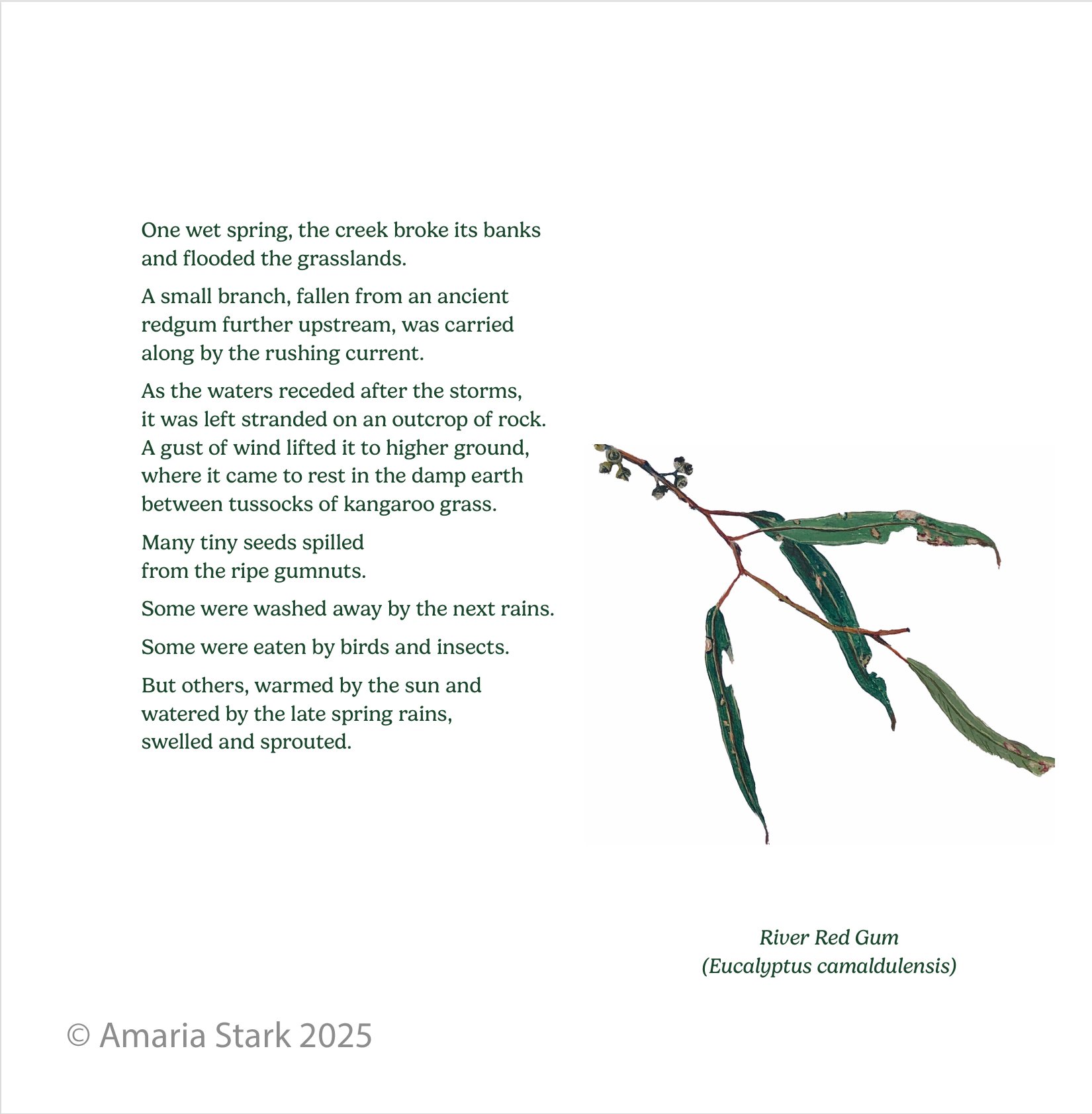 One wet spring, the creek broke its banks and flooded the grasslands.

A small branch, fallen from an ancient redgum further upstream, was carried along by the rushing current.

As the waters receded after the storms, it was left stranded on an outcrop of rock. A gust of wind lifted it to higher ground, where it came to rest in the damp earth between tussocks of kangaroo grass.

Many tiny seeds spilled from the ripe gumnuts.

Some were washed away by the next rains.

Some were eaten by birds and insects.

But others, warmed by the sun and watered by the late spring rains, swelled and sprouted.

River Red Gum
(Eucalyptus camaldulensis)

© Amaria Stark 2025